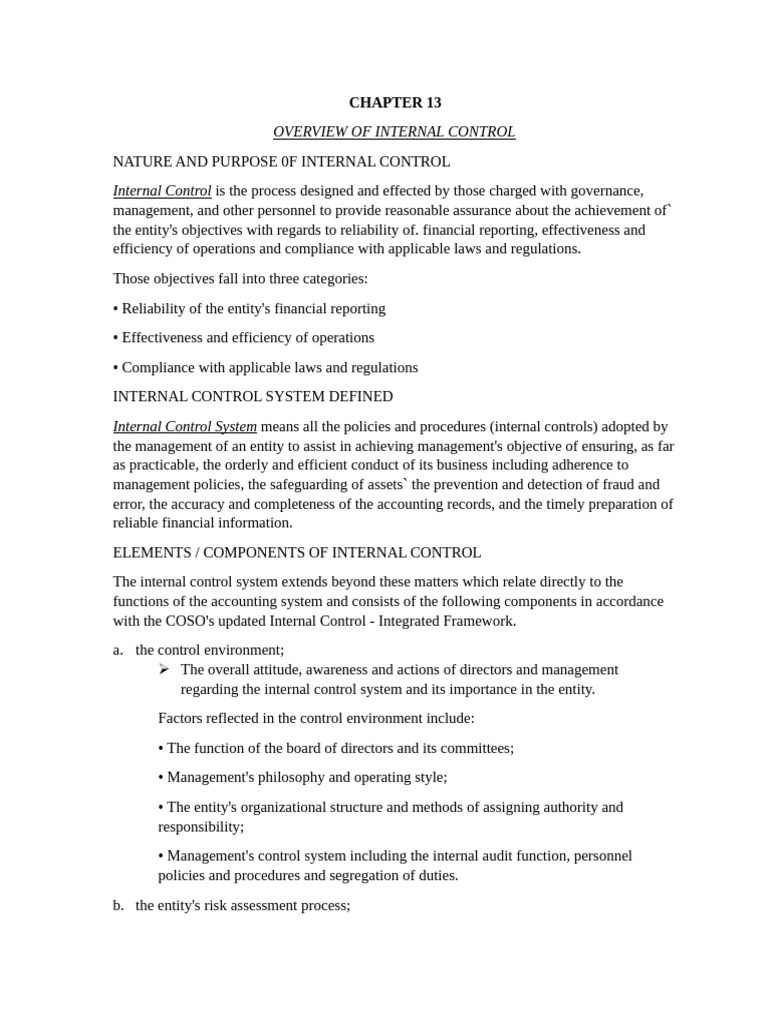 CHAPTER 13

OVERVIEW OF INTERNAL CONTROL

NATURE AND PURPOSE 0F INTERNAL CONTROL

Internal Control is the process designed and effected by those charged with governance, management, and other personnel to provide reasonable assurance about the achievement of` the entity's objectives with regards to reliability of. financial reporting, effectiveness and efficiency of operations and compliance with applicable laws and regulations.

Those objectives fall into three categories:

• Reliability of the entity's financial reporting

• Effectiveness and efficiency of operations

• Compliance with applicable laws and regulations

INTERNAL CONTROL SYSTEM DEFINED

Internal Control System means all the policies and procedures (internal controls) adopted by the management of an entity to assist in achieving management's objective of ensuring, as far as practicable, the orderly and efficient conduct of its business including adherence to management policies, the safeguarding of assets` the prevention and detection of fraud and error, the accuracy and completeness of the accounting records, and the timely preparation of reliable financial information.

ELEMENTS / COMPONENTS OF INTERNAL CONTROL

The internal control system extends beyond these matters which relate directly to the functions of the accounting system and consists of the following components in accordance with the COSO's updated Internal Control - Integrated Framework.

a. the control environment;

➢ The overall attitude, awareness and actions of directors and management regarding the internal control system and its importance in the entity.

Factors reflected in the control environment include:

• The function of the board of directors and its committees;

• Management's philosophy and operating style;

• The entity's organizational structure and methods of assigning authority and responsibility;

• Management's control system including the internal audit function, personnel policies and procedures and segregation of duties.

b. the entity's risk assessment process;